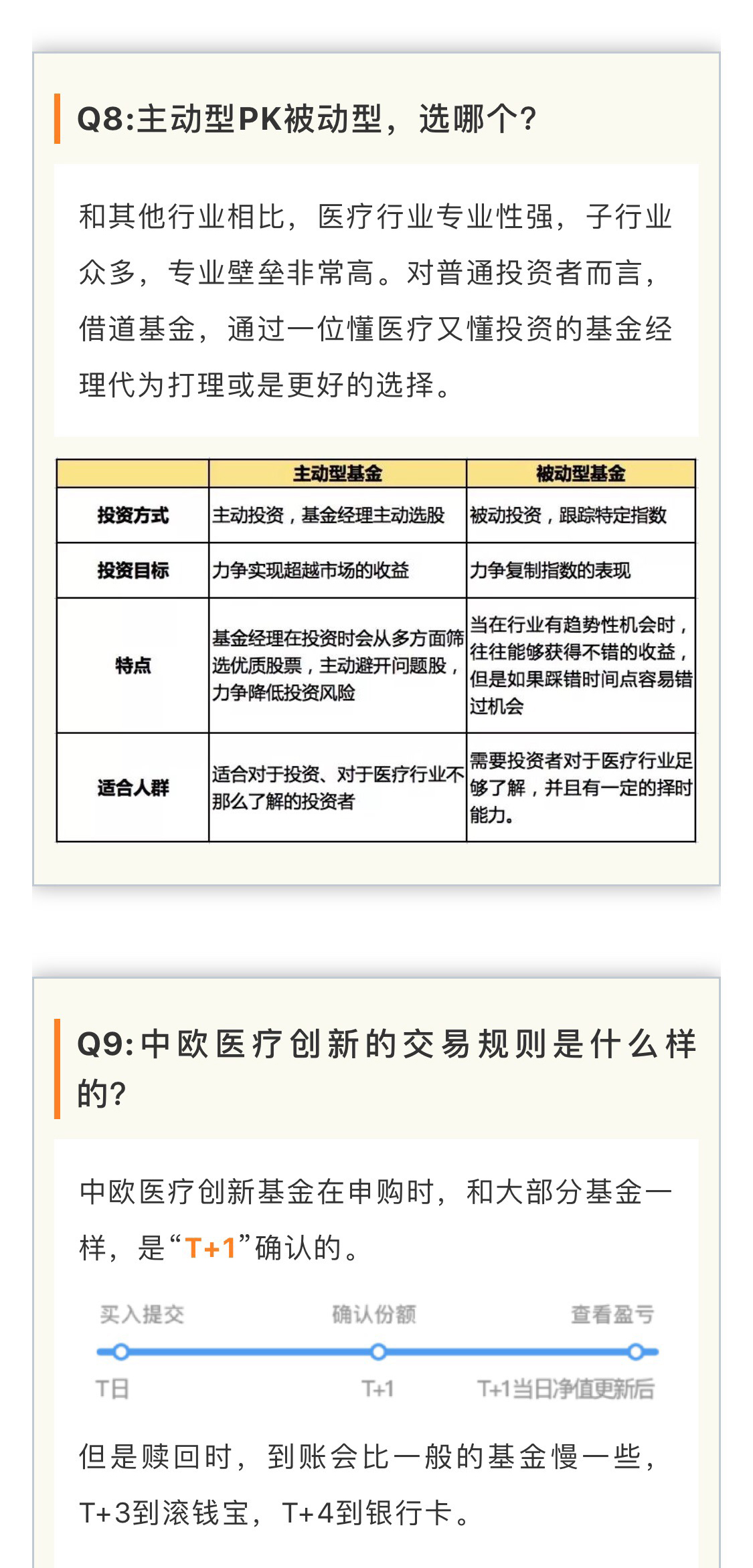 Q8:主动型PK被动型，选哪个?

和其他行业相比，医疗行业专业性强，子行业众多，专业壁垒非常高。对普通投资者而言，借道基金，通过一位懂医疗又懂投资的基金经理代为打理或是更好的选择。

| | 主动型基金 | 被动型基金 |
|---|---|---|
| 投资方式 | 主动投资，基金经理主动选股 | 被动投资，跟踪特定指数 |
| 投资目标 | 力争实现超越市场的收益 | 力争复制指数的表现 |
| 特点 | 基金经理在投资时会从多方面筛选优质股票，主动避开问题股，力争降低投资风险 | 当在行业有趋势性机会时，往往能够获得不错的收益，但是如果踩错时间点容易错过机会 |
| 适合人群 | 适合对于投资、对于医疗行业不那么了解的投资者 | 需要投资者对于医疗行业足够了解，并且有一定的择时能力。 |

Q9:中欧医疗创新的交易规则是什么样的?

中欧医疗创新基金在申购时，和大部分基金一样，是“T+1”确认的。

买入提交 确认份额 查看盈亏
T日 T+1 T+1当日净值更新后

但是赎回时，到账会比一般的基金慢一些，T+3到滚钱宝，T+4到银行卡。